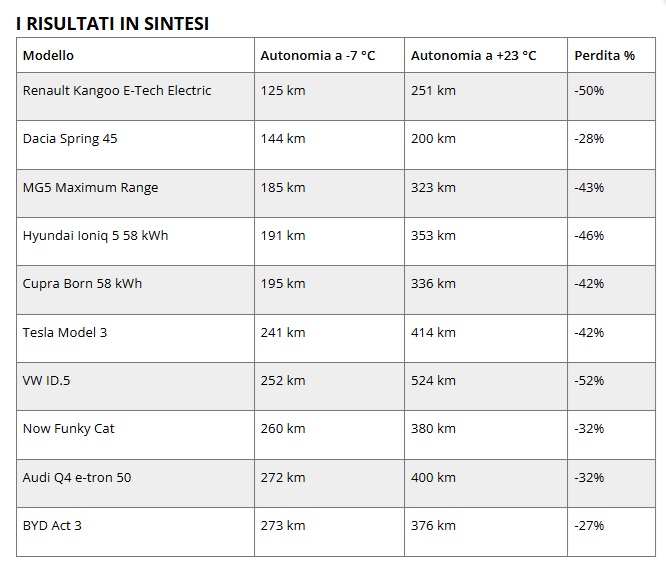 I RISULTATI IN SINTESI

| Modello | Autonomia a -7 °C | Autonomia a +23 °C | Perdita % |
|---|---|---|---|
| Renault Kangoo E-Tech Electric | 125 km | 251 km | -50% |
| Dacia Spring 45 | 144 km | 200 km | -28% |
| MG5 Maximum Range | 185 km | 323 km | -43% |
| Hyundai Ioniq 5 58 kWh | 191 km | 353 km | -46% |
| Cupra Born 58 kWh | 195 km | 336 km | -42% |
| Tesla Model 3 | 241 km | 414 km | -42% |
| VW ID.5 | 252 km | 524 km | -52% |
| Now Funky Cat | 260 km | 380 km | -32% |
| Audi Q4 e-tron 50 | 272 km | 400 km | -32% |
| BYD Act 3 | 273 km | 376 km | -27% |